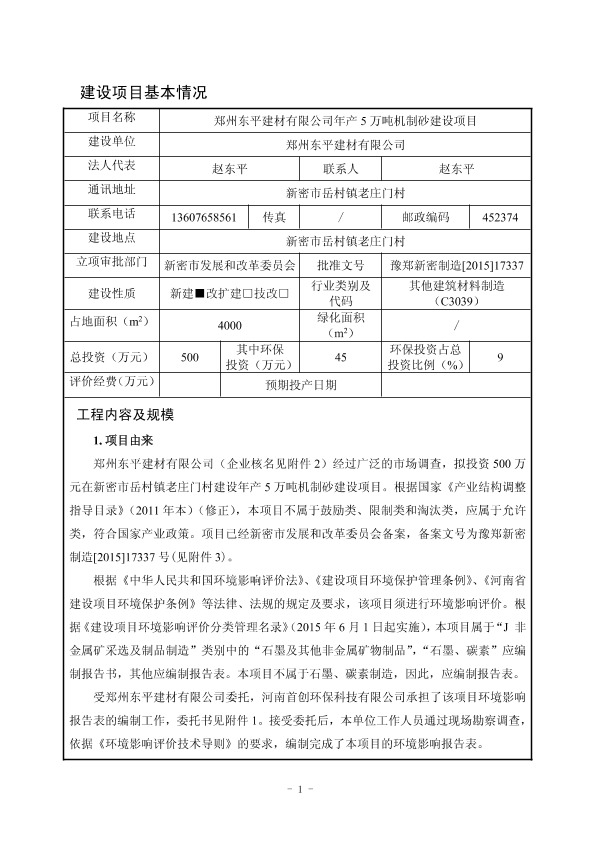 建设项目基本情况

| 项目名称 | 郑州东平建材有限公司年产 5 万吨机制砂建设项目 | | | | |
|---|---|---|---|---|---|
| 建设单位 | 郑州东平建材有限公司 | | | | |
| 法人代表 | 赵东平 | | 联系人 | 赵东平 | |
| 通讯地址 | 新密市岳村镇老庄门村 | | | | |
| 联系电话 | 13607658561 | 传真 | / | 邮政编码 | 452374 |
| 建设地点 | 新密市岳村镇老庄门村 | | | | |
| 立项审批部门 | 新密市发展和改革委员会 | | 批准文号 | 豫郑新密制造[2015]17337 | |
| 建设性质 | 新建■改扩建□技改□ | | 行业类别及代码 | 其他建筑材料制造（C3039） | |
| 占地面积（$m^2$） | 4000 | | 绿化面积（$m^2$） | / | |
| 总投资（万元） | 500 | 其中环保投资（万元） | 45 | 环保投资占总投资比例（%） | 9 |
| 评价经费（万元） | | 预期投产日期 | | | |

工程内容及规模

1. 项目由来

郑州东平建材有限公司（企业核名见附件 2）经过广泛的市场调查，拟投资 500 万元在新密市岳村镇老庄门村建设年产 5 万吨机制砂建设项目。根据国家《产业结构调整指导目录》（2011 年本）（修正），本项目不属于鼓励类、限制类和淘汰类，应属于允许类，符合国家产业政策。项目已经新密市发展和改革委员会备案，备案文号为豫郑新密制造[2015]17337 号(见附件 3)。

根据《中华人民共和国环境影响评价法》、《建设项目环境保护管理条例》、《河南省建设项目环境保护条例》等法律、法规的规定及要求，该项目须进行环境影响评价。根据《建设项目环境影响评价分类管理名录》（2015 年 6 月 1 日起实施），本项目属于“J 非金属矿采选及制品制造”类别中的“石墨及其他非金属矿物制品”，“石墨、碳素”应编制报告书，其他应编制报告表。本项目不属于石墨、碳素制造，因此，应编制报告表。

受郑州东平建材有限公司委托，河南首创环保科技有限公司承担了该项目环境影响报告表的编制工作，委托书见附件 1。接受委托后，本单位工作人员通过现场勘察调查，依据《环境影响评价技术导则》的要求，编制完成了本项目的环境影响报告表。

- 1 -